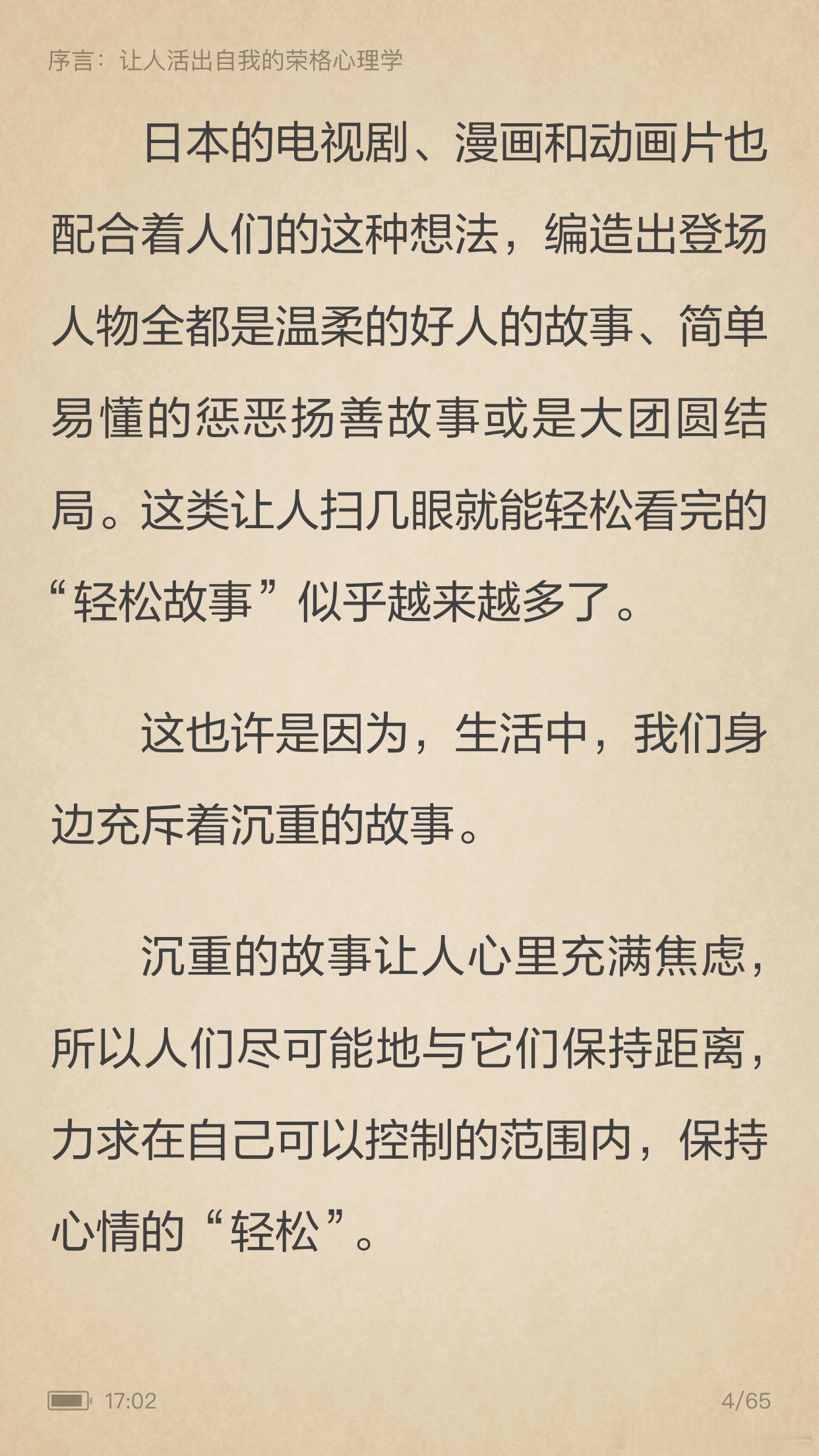 序言：让人活出自我的荣格心理学

日本的电视剧、漫画和动画片也配合着人们的这种想法，编造出登场人物全都是温柔的好人的故事、简单易懂的惩恶扬善故事或是大团圆结局。这类让人扫几眼就能轻松看完的“轻松故事”似乎越来越多了。

这也许是因为，生活中，我们身边充斥着沉重的故事。

沉重的故事让人心里充满焦虑，所以人们尽可能地与它们保持距离，力求在自己可以控制的范围内，保持心情的“轻松”。

17:02

4/65